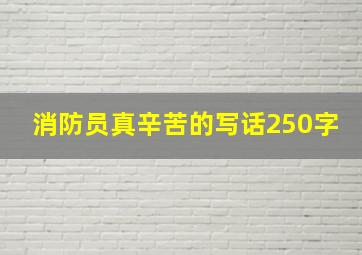 消防员真辛苦的写话250字